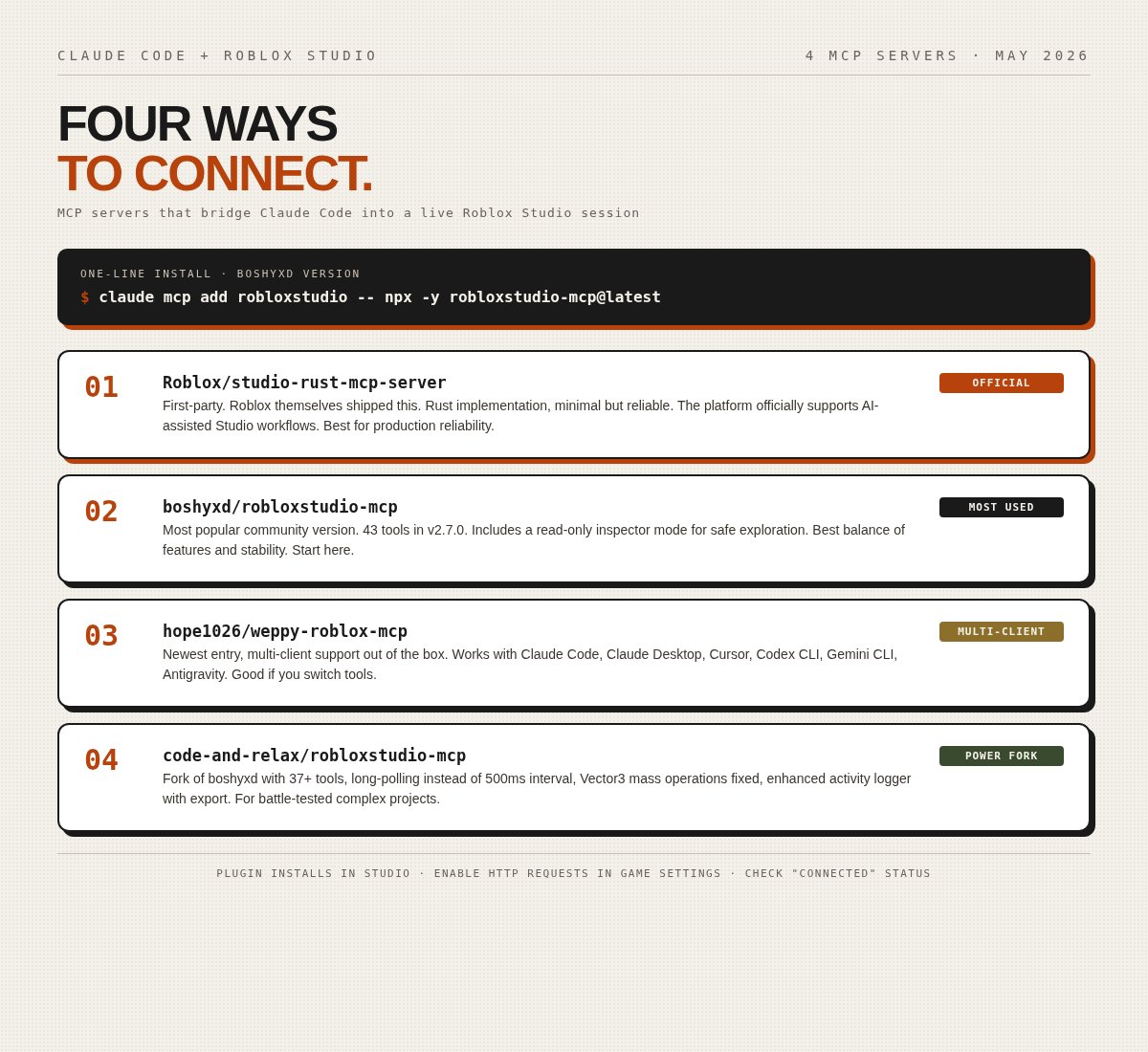 CLAUDE CODE + ROBLOX STUDIO

4 MCP SERVERS · MAY 2026

FOUR WAYS
TO CONNECT.

MCP servers that bridge Claude Code into a live Roblox Studio session

ONE-LINE INSTALL · BOSHYXD VERSION

$ claude mcp add robloxstudio -- npx -y robloxstudio-mcp@latest

01

Roblox/studio-rust-mcp-server

First-party. Roblox themselves shipped this. Rust implementation, minimal but reliable. The platform officially supports AI-assisted Studio workflows. Best for production reliability.

OFFICIAL

02

boshyxd/robloxstudio-mcp

Most popular community version. 43 tools in v2.7.0. Includes a read-only inspector mode for safe exploration. Best balance of features and stability. Start here.

MOST USED

03

hope1026/weppy-roblox-mcp

Newest entry, multi-client support out of the box. Works with Claude Code, Claude Desktop, Cursor, Codex CLI, Gemini CLI, Antigravity. Good if you switch tools.

MULTI-CLIENT

04

code-and-relax/robloxstudio-mcp

Fork of boshyxd with 37+ tools, long-polling instead of 500ms interval, Vector3 mass operations fixed, enhanced activity logger with export. For battle-tested complex projects.

POWER FORK

PLUGIN INSTALLS IN STUDIO · ENABLE HTTP REQUESTS IN GAME SETTINGS · CHECK "CONNECTED" STATUS